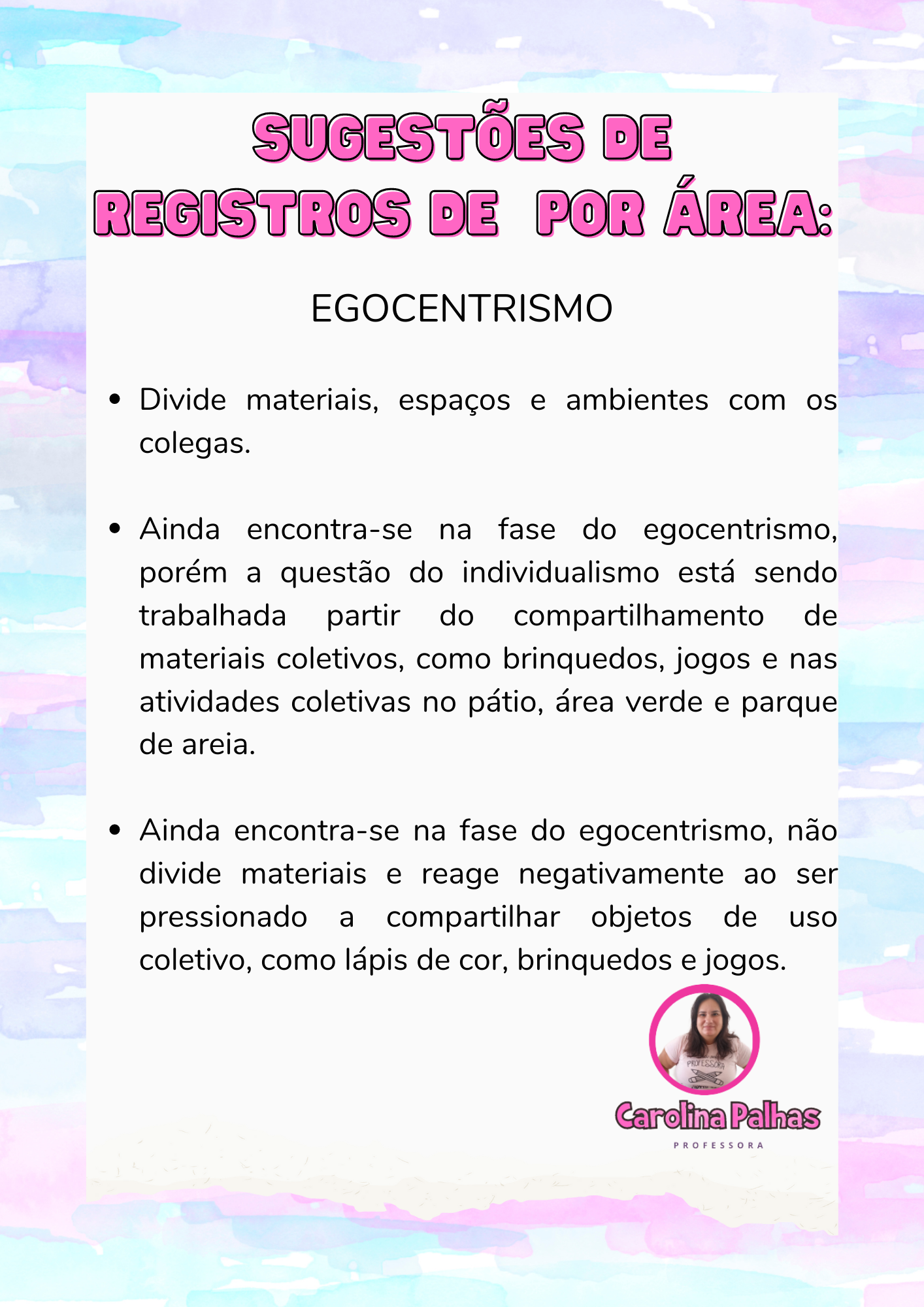 SUGESTÕES DE
REGISTROS DE POR ÁREA:

EGOCENTRISMO

• Divide materiais, espaços e ambientes com os colegas.

• Ainda encontra-se na fase do egocentrismo, porém a questão do individualismo está sendo trabalhada partir do compartilhamento de materiais coletivos, como brinquedos, jogos e nas atividades coletivas no pátio, área verde e parque de areia.

• Ainda encontra-se na fase do egocentrismo, não divide materiais e reage negativamente ao ser pressionado a compartilhar objetos de uso coletivo, como lápis de cor, brinquedos e jogos.

Carolina Palhas
PROFESSORA